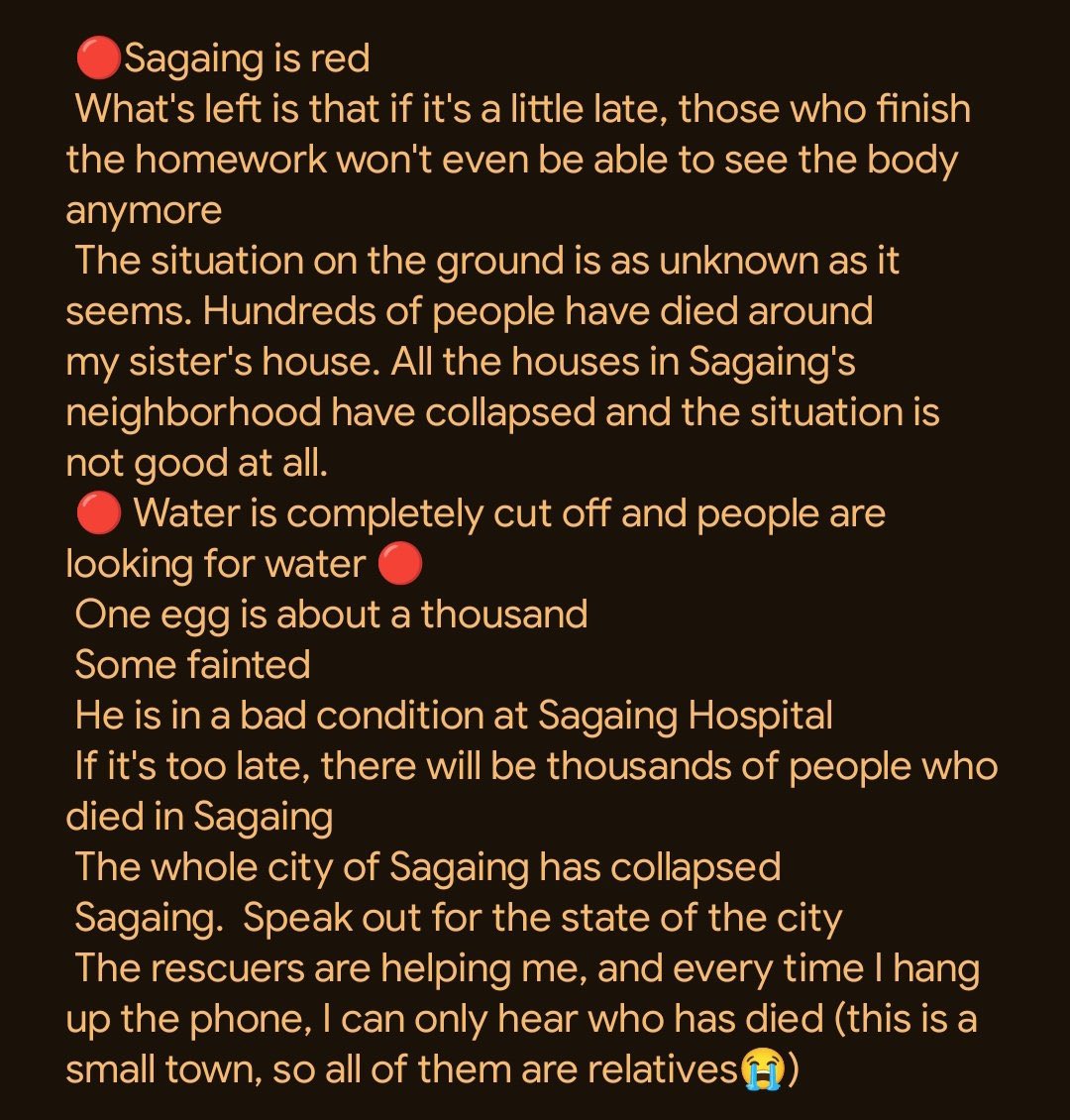 🔴Sagaing is red
What's left is that if it's a little late, those who finish the homework won't even be able to see the body anymore
The situation on the ground is as unknown as it seems. Hundreds of people have died around my sister's house. All the houses in Sagaing's neighborhood have collapsed and the situation is not good at all.
🔴 Water is completely cut off and people are looking for water 🔴
One egg is about a thousand
Some fainted
He is in a bad condition at Sagaing Hospital
If it's too late, there will be thousands of people who died in Sagaing
The whole city of Sagaing has collapsed
Sagaing. Speak out for the state of the city
The rescuers are helping me, and every time I hang up the phone, I can only hear who has died (this is a small town, so all of them are relatives😭)